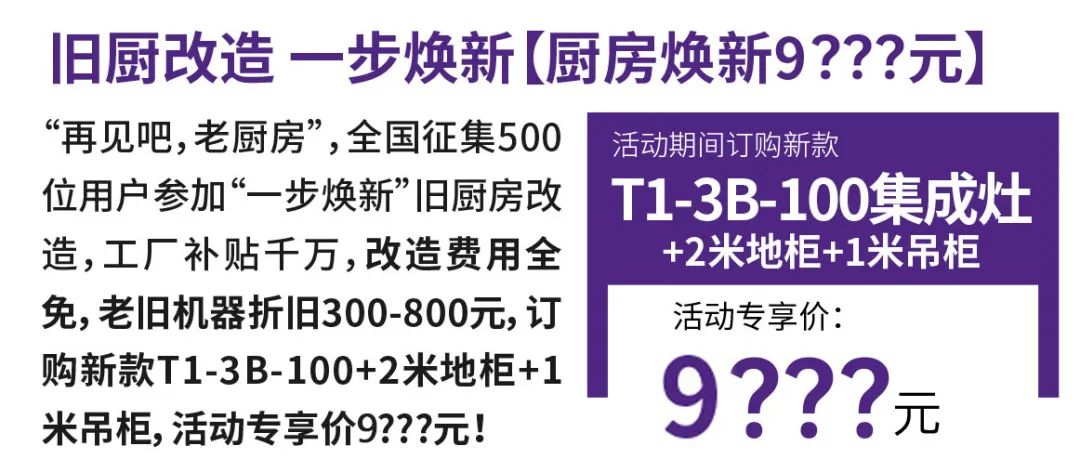 旧厨改造 一步焕新【厨房焕新9???元】

“再见吧，老厨房”，全国征集500位用户参加“一步焕新”旧厨房改造，工厂补贴千万，改造费用全免，老旧机器折旧300-800元，订购新款T1-3B-100+2米地柜+1米吊柜，活动专享价9???元！

活动期间订购新款
T1-3B-100集成灶
+2米地柜+1米吊柜
活动专享价：
9???元